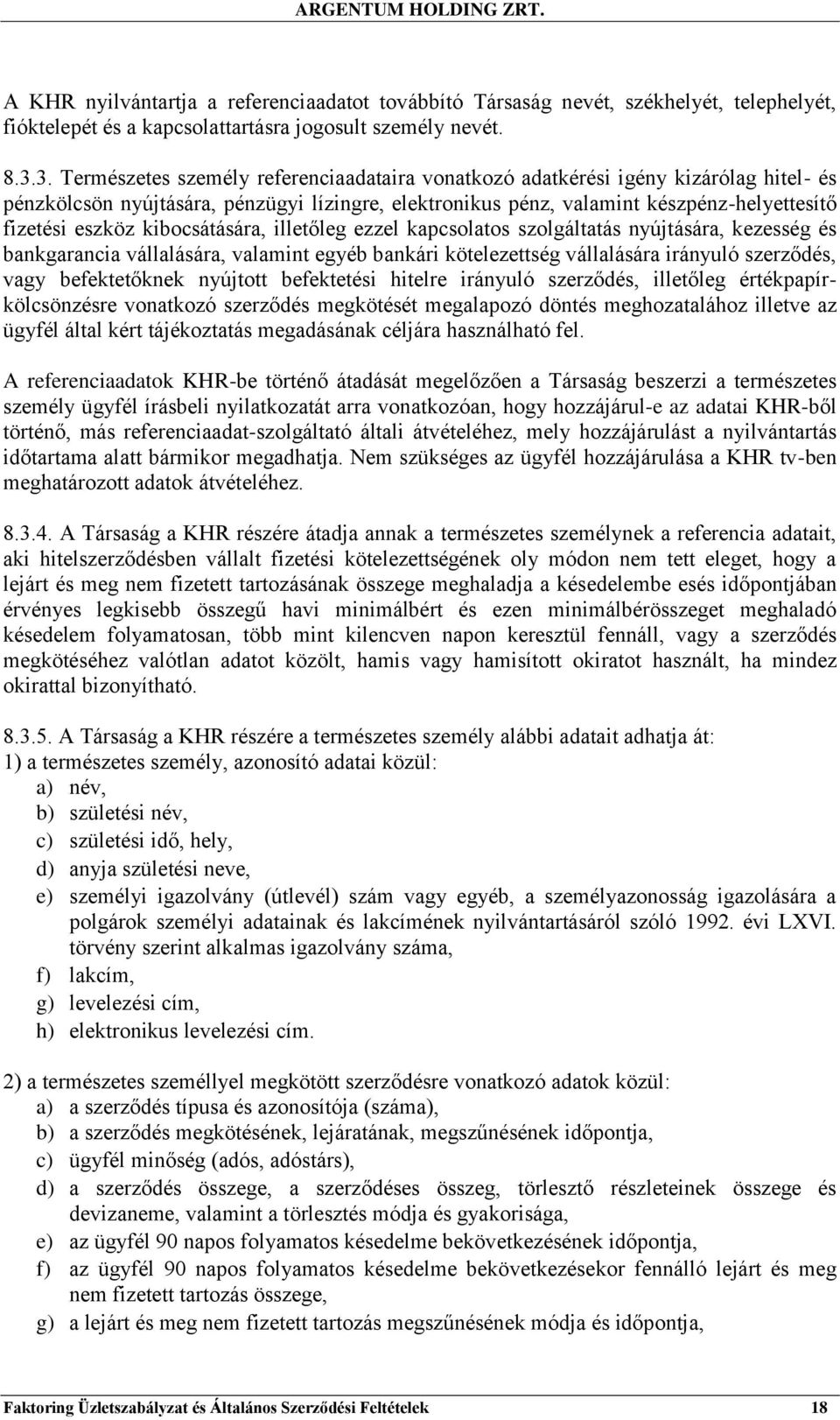 ARGENTUM HOLDING ZRT.

A KHR nyilvántartja a referenciaadatot továbbító Társaság nevét, székhelyét, telephelyét, fióktelepét és a kapcsolattartásra jogosult személy nevét.

8.3.3. Természetes személy referenciaadataira vonatkozó adatkérési igény kizárólag hitel- és pénzkölcsön nyújtására, pénzügyi lízingre, elektronikus pénz, valamint készpénz-helyettesítő fizetési eszköz kibocsátására, illetőleg ezzel kapcsolatos szolgáltatás nyújtására, kezesség és bankgarancia vállalására, valamint egyéb bankári kötelezettség vállalására irányuló szerződés, vagy befektetőknek nyújtott befektetési hitelre irányuló szerződés, illetőleg értékpapírkölcsönzésre vonatkozó szerződés megkötését megalapozó döntés meghozatalához illetve az ügyfél által kért tájékoztatás megadásának céljára használható fel.

A referenciaadatok KHR-be történő átadását megelőzően a Társaság beszerzi a természetes személy ügyfél írásbeli nyilatkozatát arra vonatkozóan, hogy hozzájárul-e az adatai KHR-ből történő, más referenciaadat-szolgáltató általi átvételéhez, mely hozzájárulást a nyilvántartás időtartama alatt bármikor megadhatja. Nem szükséges az ügyfél hozzájárulása a KHR tv-ben meghatározott adatok átvételéhez.

8.3.4. A Társaság a KHR részére átadja annak a természetes személynek a referencia adatait, aki hitelszerződésben vállalt fizetési kötelezettségének oly módon nem tett eleget, hogy a lejárt és meg nem fizetett tartozásának összege meghaladja a késedelembe esés időpontjában érvényes legkisebb összegű havi minimálbért és ezen minimálbérösszeget meghaladó késedelem folyamatosan, több mint kilencven napon keresztül fennáll, vagy a szerződés megkötéséhez valótlan adatot közölt, hamis vagy hamisított okiratot használt, ha mindez okirattal bizonyítható.

8.3.5. A Társaság a KHR részére a természetes személy alábbi adatait adhatja át:
1) a természetes személy, azonosító adatai közül:
a) név,
b) születési név,
c) születési idő, hely,
d) anyja születési neve,
e) személyi igazolvány (útlevél) szám vagy egyéb, a személyazonosság igazolására a polgárok személyi adatainak és lakcímének nyilvántartásáról szóló 1992. évi LXVI. törvény szerint alkalmas igazolvány száma,
f) lakcím,
g) levelezési cím,
h) elektronikus levelezési cím.

2) a természetes személlyel megkötött szerződésre vonatkozó adatok közül:
a) a szerződés típusa és azonosítója (száma),
b) a szerződés megkötésének, lejáratának, megszűnésének időpontja,
c) ügyfél minőség (adós, adóstárs),
d) a szerződés összege, a szerződéses összeg, törlesztő részleteinek összege és devizaneme, valamint a törlesztés módja és gyakorisága,
e) az ügyfél 90 napos folyamatos késedelme bekövetkezésének időpontja,
f) az ügyfél 90 napos folyamatos késedelme bekövetkezésekor fennálló lejárt és meg nem fizetett tartozás összege,
g) a lejárt és meg nem fizetett tartozás megszűnésének módja és időpontja,

Faktoring Üzletszabályzat és Általános Szerződési Feltételek 18